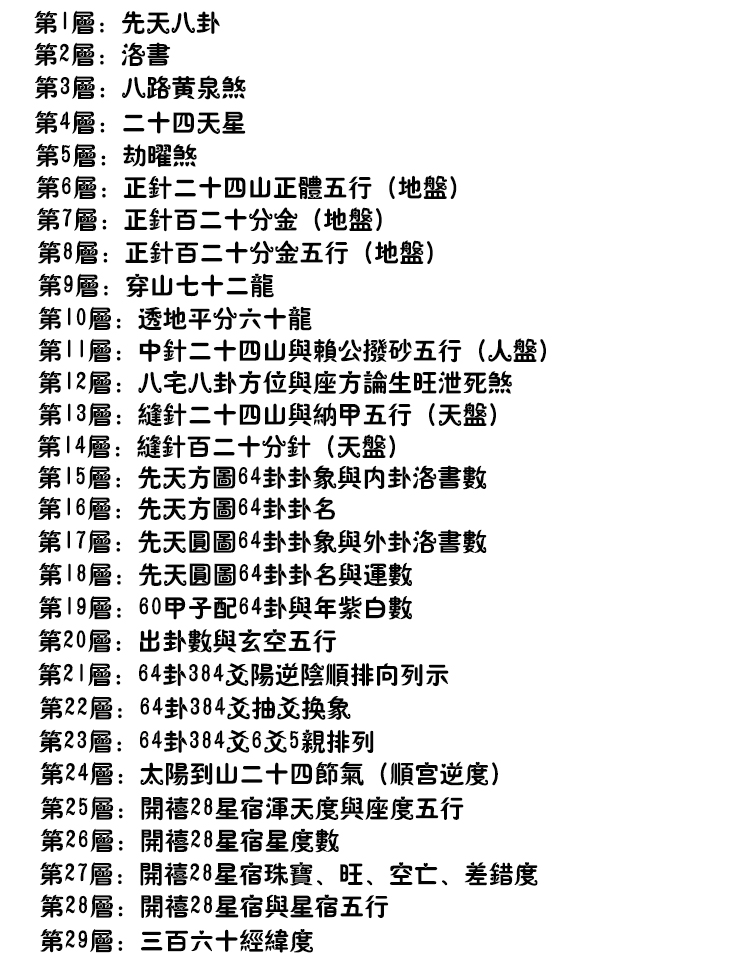 第1層：先天八卦
第2層：洛書
第3層：八路黃泉煞
第4層：二十四天星
第5層：劫曜煞
第6層：正針二十四山正體五行（地盤）
第7層：正針百二十分金（地盤）
第8層：正針百二十分金五行（地盤）
第9層：穿山七十二龍
第10層：透地平分六十龍
第11層：中針二十四山與賴公撥砂五行（人盤）
第12層：八宅八卦方位與座方論生旺泄死煞
第13層：縫針二十四山與納甲五行（天盤）
第14層：縫針百二十分針（天盤）
第15層：先天方圖64卦卦象與內卦洛書數
第16層：先天方圖64卦卦名
第17層：先天圓圖64卦卦象與外卦洛書數
第18層：先天圓圖64卦卦名與運數
第19層：60甲子配64卦與年紫白數
第20層：出卦數與玄空五行
第21層：64卦384爻陽逆陰順排向列示
第22層：64卦384爻抽爻換象
第23層：64卦384爻6爻5親排列
第24層：太陽到山二十四節氣（順宮逆度）
第25層：開禧28星宿渾天度與座度五行
第26層：開禧28星宿星度數
第27層：開禧28星宿珠寶、旺、空亡、差錯度
第28層：開禧28星宿與星宿五行
第29層：三百六十經緯度